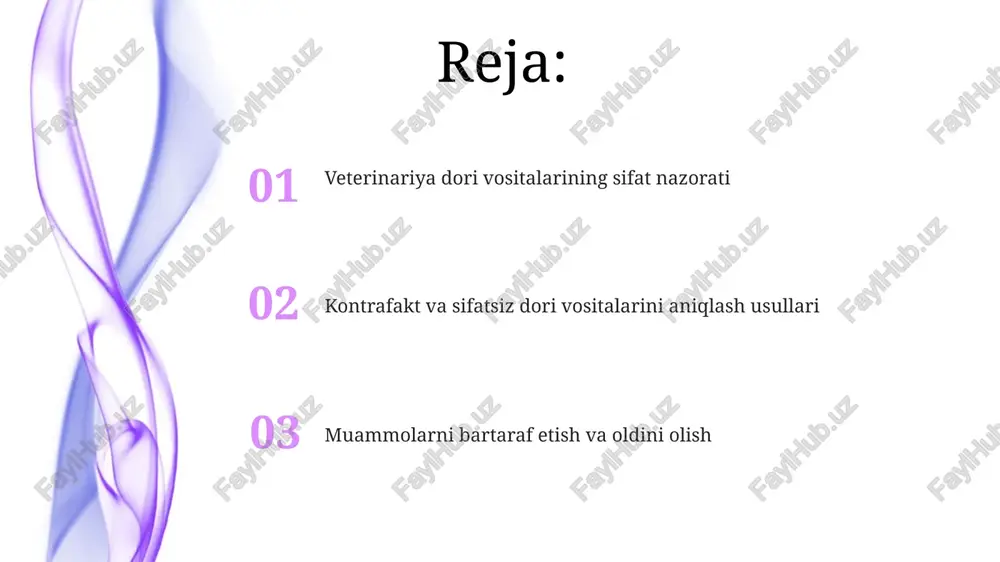 Reja:

01 Veterinariya dori vositalarining sifat nazorati

02 Kontrafakt va sifatsiz dori vositalarini aniqlash usullari

03 Muammolarni bartaraf etish va oldini olish

FaylHub.uz